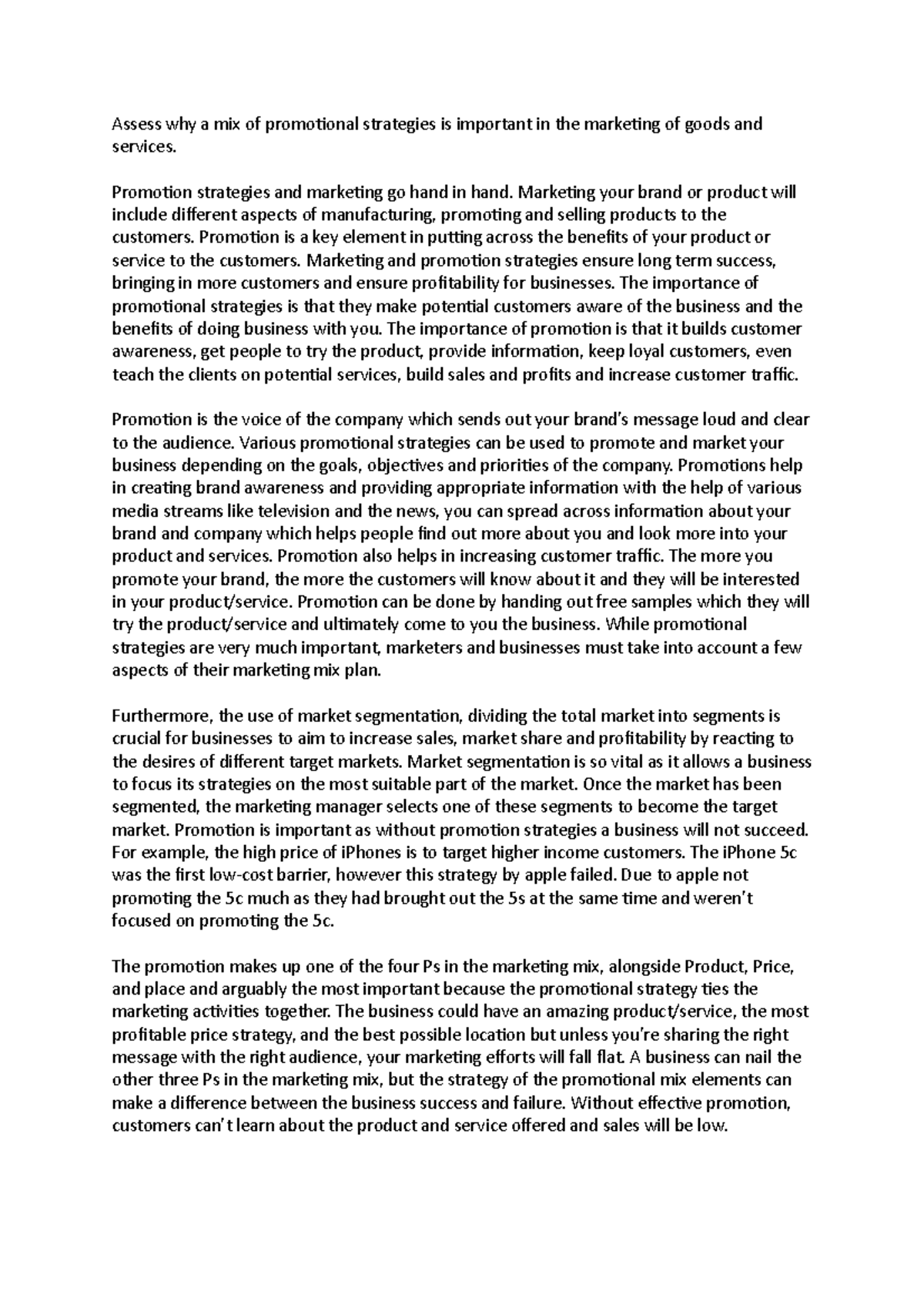 Assess why a mix of promotional strategies is important in the marketing of goods and services.

Promotion strategies and marketing go hand in hand. Marketing your brand or product will include different aspects of manufacturing, promoting and selling products to the customers. Promotion is a key element in putting across the benefits of your product or service to the customers. Marketing and promotion strategies ensure long term success, bringing in more customers and ensure profitability for businesses. The importance of promotional strategies is that they make potential customers aware of the business and the benefits of doing business with you. The importance of promotion is that it builds customer awareness, get people to try the product, provide information, keep loyal customers, even teach the clients on potential services, build sales and profits and increase customer traffic.

Promotion is the voice of the company which sends out your brand's message loud and clear to the audience. Various promotional strategies can be used to promote and market your business depending on the goals, objectives and priorities of the company. Promotions help in creating brand awareness and providing appropriate information with the help of various media streams like television and the news, you can spread across information about your brand and company which helps people find out more about you and look more into your product and services. Promotion also helps in increasing customer traffic. The more you promote your brand, the more the customers will know about it and they will be interested in your product/service. Promotion can be done by handing out free samples which they will try the product/service and ultimately come to you the business. While promotional strategies are very much important, marketers and businesses must take into account a few aspects of their marketing mix plan.

Furthermore, the use of market segmentation, dividing the total market into segments is crucial for businesses to aim to increase sales, market share and profitability by reacting to the desires of different target markets. Market segmentation is so vital as it allows a business to focus its strategies on the most suitable part of the market. Once the market has been segmented, the marketing manager selects one of these segments to become the target market. Promotion is important as without promotion strategies a business will not succeed. For example, the high price of iPhones is to target higher income customers. The iPhone 5c was the first low-cost barrier, however this strategy by apple failed. Due to apple not promoting the 5c much as they had brought out the 5s at the same time and weren't focused on promoting the 5c.

The promotion makes up one of the four Ps in the marketing mix, alongside Product, Price, and place and arguably the most important because the promotional strategy ties the marketing activities together. The business could have an amazing product/service, the most profitable price strategy, and the best possible location but unless you're sharing the right message with the right audience, your marketing efforts will fall flat. A business can nail the other three Ps in the marketing mix, but the strategy of the promotional mix elements can make a difference between the business success and failure. Without effective promotion, customers can't learn about the product and service offered and sales will be low.